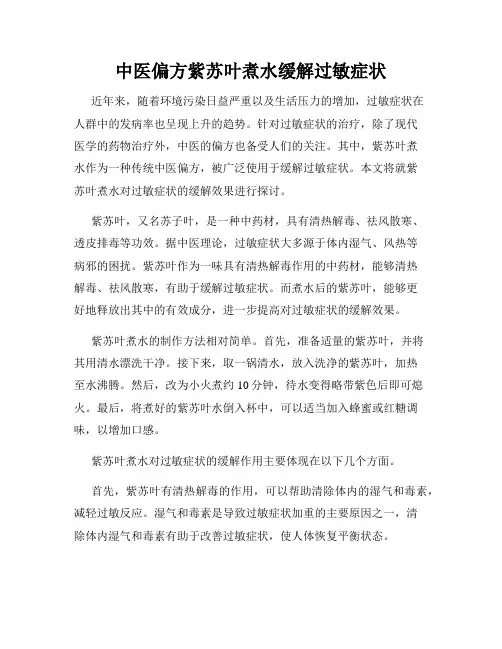 中医偏方紫苏叶煮水缓解过敏症状

近年来，随着环境污染日益严重以及生活压力的增加，过敏症状在人群中的发病率也呈现上升的趋势。针对过敏症状的治疗，除了现代医学的药物治疗外，中医的偏方也备受人们的关注。其中，紫苏叶煮水作为一种传统中医偏方，被广泛使用于缓解过敏症状。本文将就紫苏叶煮水对过敏症状的缓解效果进行探讨。

紫苏叶，又名苏子叶，是一种中药材，具有清热解毒、祛风散寒、透皮排毒等功效。据中医理论，过敏症状大多源于体内湿气、风热等病邪的困扰。紫苏叶作为一味具有清热解毒作用的中药材，能够清热解毒、祛风散寒，有助于缓解过敏症状。而煮水后的紫苏叶，能够更好地释放出其中的有效成分，进一步提高对过敏症状的缓解效果。

紫苏叶煮水的制作方法相对简单。首先，准备适量的紫苏叶，并将其用清水漂洗干净。接下来，取一锅清水，放入洗净的紫苏叶，加热至水沸腾。然后，改为小火煮约 10 分钟，待水变得略带紫色后即可熄火。最后，将煮好的紫苏叶水倒入杯中，可以适当加入蜂蜜或红糖调味，以增加口感。

紫苏叶煮水对过敏症状的缓解作用主要体现在以下几个方面。

首先，紫苏叶有清热解毒的作用，可以帮助清除体内的湿气和毒素，减轻过敏反应。湿气和毒素是导致过敏症状加重的主要原因之一，清除体内湿气和毒素有助于改善过敏症状，使人体恢复平衡状态。